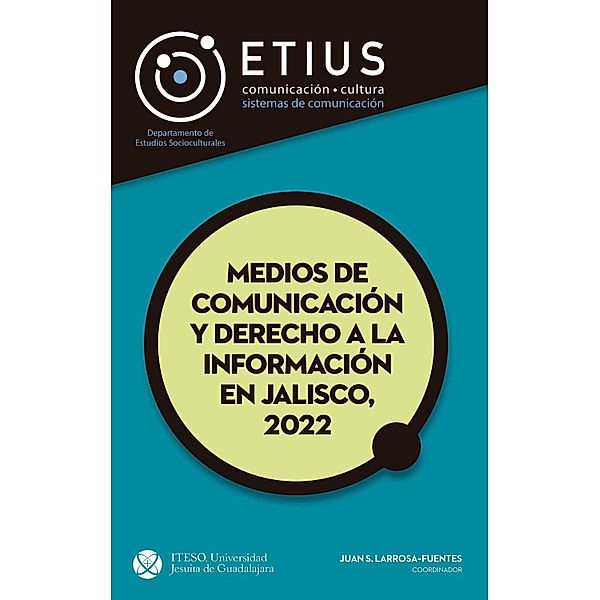 ETIUS
comunicación • cultura
sistemas de comunicación

Departamento de
Estudios Socioculturales

MEDIOS DE COMUNICACIÓN Y DERECHO A LA INFORMACIÓN EN JALISCO, 2022

ITESO, Universidad
Jesuita de Guadalajara

JUAN S. LARROSA-FUENTES
COORDINADOR